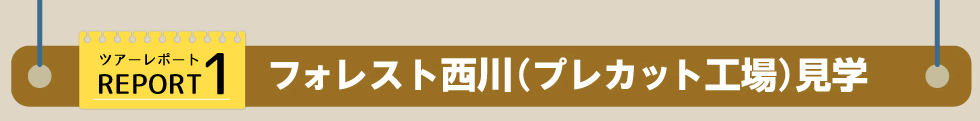 ツアーレポート
REPORT 1
フォレスト西川(プレカット工場)見学